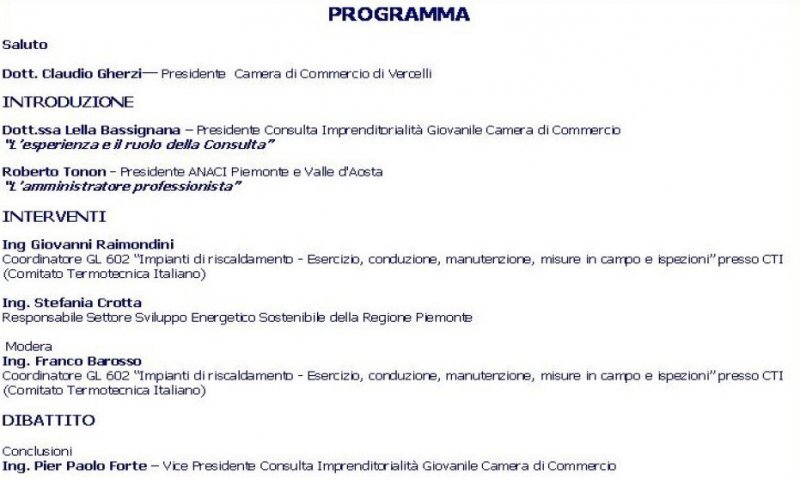 PROGRAMMA

Saluto

Dott. Claudio Gherzi— Presidente Camera di Commercio di Vercelli

INTRODUZIONE

Dott.ssa Lella Bassignana – Presidente Consulta Imprenditorialità Giovanile Camera di Commercio
"L'esperienza e il ruolo della Consulta"

Roberto Tonon - Presidente ANACI Piemonte e Valle d'Aosta
"L'amministratore professionista"

INTERVENTI

Ing Giovanni Raimondini
Coordinatore GL 602 "Impianti di riscaldamento - Esercizio, conduzione, manutenzione, misure in campo e ispezioni" presso CTI (Comitato Termotecnica Italiano)

Ing. Stefania Crotta
Responsabile Settore Sviluppo Energetico Sostenibile della Regione Piemonte

Modera
Ing. Franco Barosso
Coordinatore GL 602 "Impianti di riscaldamento - Esercizio, conduzione, manutenzione, misure in campo e ispezioni" presso CTI (Comitato Termotecnica Italiano)

DIBATTITO

Conclusioni
Ing. Pier Paolo Forte – Vice Presidente Consulta Imprenditorialità Giovanile Camera di Commercio